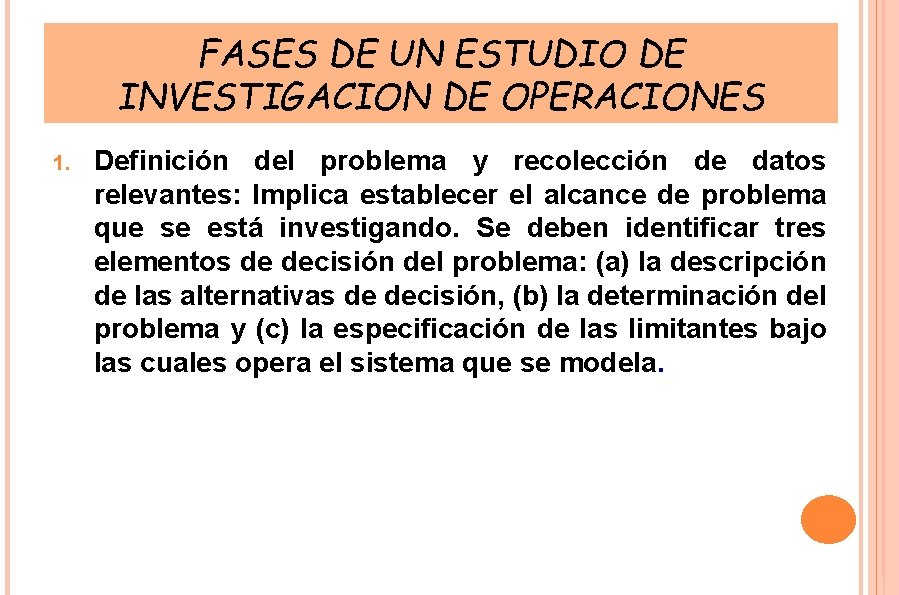 FASES DE UN ESTUDIO DE INVESTIGACION DE OPERACIONES

1. Definición del problema y recolección de datos relevantes: Implica establecer el alcance de problema que se está investigando. Se deben identificar tres elementos de decisión del problema: (a) la descripción de las alternativas de decisión, (b) la determinación del problema y (c) la especificación de las limitantes bajo las cuales opera el sistema que se modela.